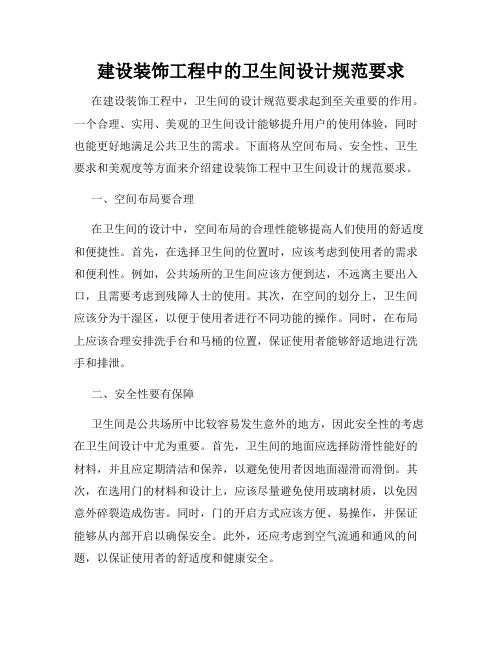 建设装饰工程中的卫生间设计规范要求

在建设装饰工程中，卫生间的设计规范要求起到至关重要的作用。一个合理、实用、美观的卫生间设计能够提升用户的使用体验，同时也能更好地满足公共卫生的需求。下面将从空间布局、安全性、卫生要求和美观度等方面来介绍建设装饰工程中卫生间设计的规范要求。

一、空间布局要合理

在卫生间的设计中，空间布局的合理性能够提高人们使用的舒适度和便捷性。首先，在选择卫生间的位置时，应该考虑到使用者的需求和便利性。例如，公共场所的卫生间应该方便到达，不远离主要出入口，且需要考虑到残障人士的使用。其次，在空间的划分上，卫生间应该分为干湿区，以便于使用者进行不同功能的操作。同时，在布局上应该合理安排洗手台和马桶的位置，保证使用者能够舒适地进行洗手和排泄。

二、安全性要有保障

卫生间是公共场所中比较容易发生意外的地方，因此安全性的考虑在卫生间设计中尤为重要。首先，卫生间的地面应选择防滑性能好的材料，并且应定期清洁和保养，以避免使用者因地面湿滑而滑倒。其次，在选用门的材料和设计上，应该尽量避免使用玻璃材质，以免因意外碎裂造成伤害。同时，门的开启方式应该方便、易操作，并保证能够从内部开启以确保安全。此外，还应考虑到空气流通和通风的问题，以保证使用者的舒适度和健康安全。